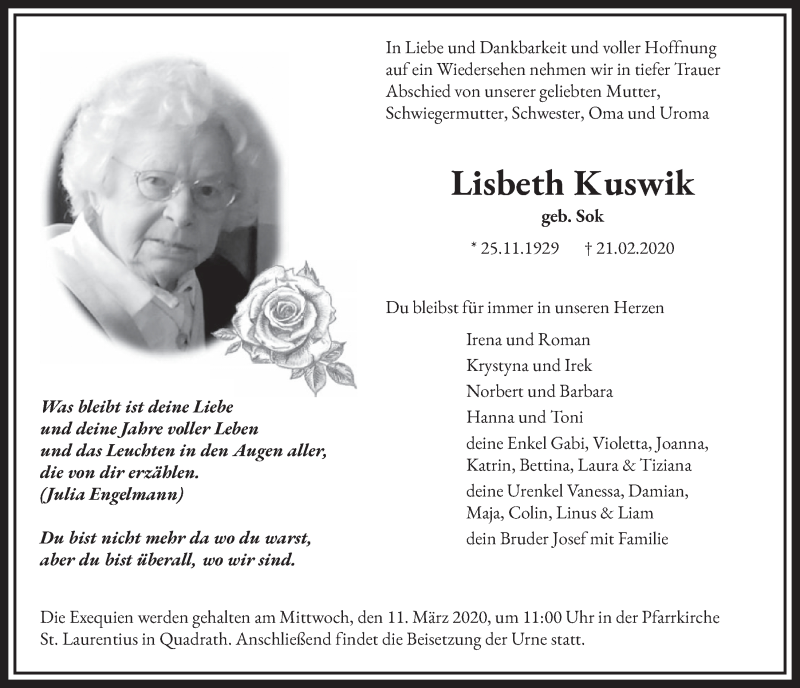 In Liebe und Dankbarkeit und voller Hoffnung auf ein Wiedersehen nehmen wir in tiefer Trauer Abschied von unserer geliebten Mutter, Schwiegermutter, Schwester, Oma und Uroma

Lisbeth Kuswik

geb. Sok

* 25.11.1929 † 21.02.2020

Du bleibst für immer in unseren Herzen

Irena und Roman
Krystyna und Irek
Norbert und Barbara
Hanna und Toni
deine Enkel Gabi, Violetta, Joanna, Katrin, Bettina, Laura & Tiziana
deine Urenkel Vanessa, Damian, Maja, Colin, Linus & Liam
dein Bruder Josef mit Familie

Was bleibt ist deine Liebe
und deine Jahre voller Leben
und das Leuchten in den Augen aller,
die von dir erzählen.
(Julia Engelmann)

Du bist nicht mehr da wo du warst,
aber du bist überall, wo wir sind.

Die Exequien werden gehalten am Mittwoch, den 11. März 2020, um 11:00 Uhr in der Pfarrkirche St. Laurentius in Quadrath. Anschließend findet die Beisetzung der Urne statt.